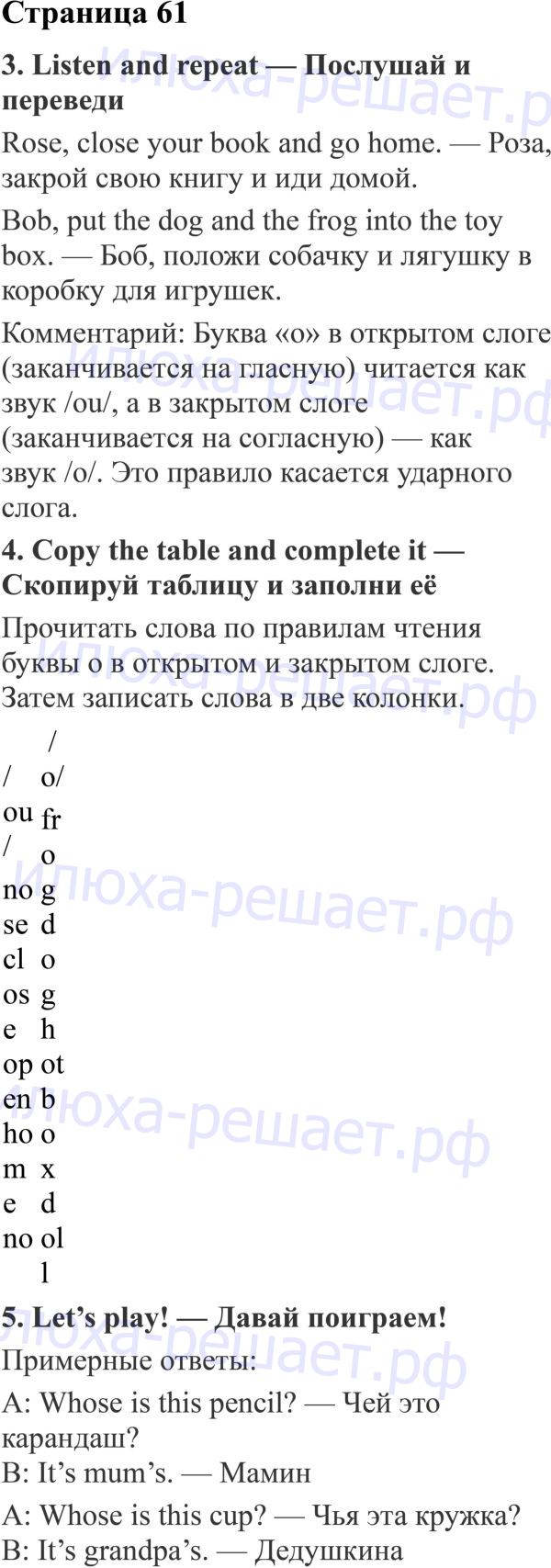 Страница 61

3. Listen and repeat — Послушай и переведи

Rose, close your book and go home. — Роза, закрой свою книгу и иди домой.

Bob, put the dog and the frog into the toy box. — Боб, положи собачку и лягушку в коробку для игрушек.

Комментарий: Буква «о» в открытом слоге (заканчивается на гласную) читается как звук /ou/, а в закрытом слоге (заканчивается на согласную) — как звук /o/. Это правило касается ударного слога.

4. Copy the table and complete it — Скопируй таблицу и заполни её

Прочитать слова по правилам чтения буквы о в открытом и закрытом слоге. Затем записать слова в две колонки.

| /ou/ | /o/ |
|---|---|
| nose | frog |
| close | dog |
| open | hot |
| home | box |
| no | doll |

5. Let’s play! — Давай поиграем!

Примерные ответы:

A: Whose is this pencil? — Чей это карандаш?
B: It’s mum’s. — Мамин

A: Whose is this cup? — Чья эта кружка?
B: It’s grandpa’s. — Дедушкина

Илюха-решает.рф